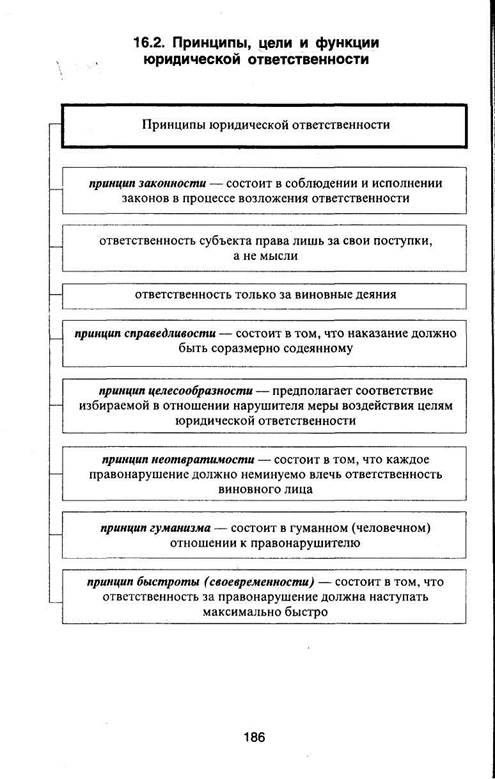 16.2. Принципы, цели и функции юридической ответственности

Принципы юридической ответственности

принцип законности — состоит в соблюдении и исполнении законов в процессе возложения ответственности

ответственность субъекта права лишь за свои поступки, а не мысли

ответственность только за виновные деяния

принцип справедливости — состоит в том, что наказание должно быть соразмерно содеянному

принцип целесообразности — предполагает соответствие избираемой в отношении нарушителя меры воздействия целям юридической ответственности

принцип неотвратимости — состоит в том, что каждое правонарушение должно неминуемо влечь ответственность виновного лица

принцип гуманизма — состоит в гуманном (человечном) отношении к правонарушителю

принцип быстроты (своевременности) — состоит в том, что ответственность за правонарушение должна наступать максимально быстро

186